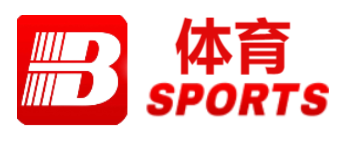 B 体育 SPORTS